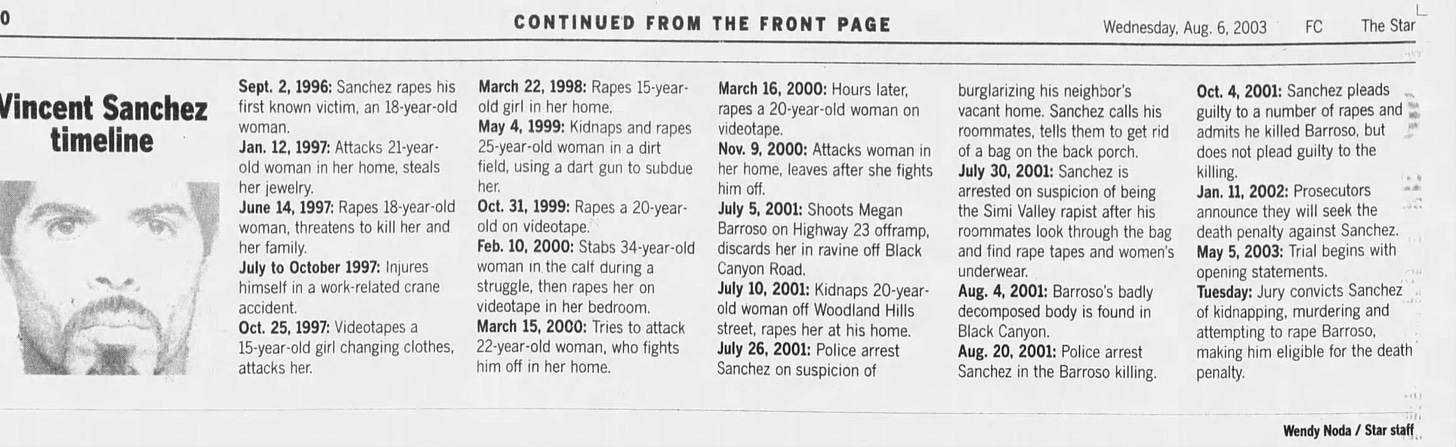 0

CONTINUED FROM THE FRONT PAGE

Wednesday, Aug. 6, 2003 FC The Star

Vincent Sanchez timeline

Sept. 2, 1996: Sanchez rapes his first known victim, an 18-year-old woman.
Jan. 12, 1997: Attacks 21-year-old woman in her home, steals her jewelry.
June 14, 1997: Rapes 18-year-old woman, threatens to kill her and her family.
July to October 1997: Injures himself in a work-related crane accident.
Oct. 25, 1997: Videotapes a 15-year-old girl changing clothes, attacks her.

March 22, 1998: Rapes 15-year-old girl in her home.
May 4, 1999: Kidnaps and rapes 25-year-old woman in a dirt field, using a dart gun to subdue her.
Oct. 31, 1999: Rapes a 20-year-old on videotape.
Feb. 10, 2000: Stabs 34-year-old woman in the calf during a struggle, then rapes her on videotape in her bedroom.
March 15, 2000: Tries to attack 22-year-old woman, who fights him off in her home.

March 16, 2000: Hours later, rapes a 20-year-old woman on videotape.
Nov. 9, 2000: Attacks woman in her home, leaves after she fights him off.
July 5, 2001: Shoots Megan Barroso on Highway 23 offramp, discards her in ravine off Black Canyon Road.
July 10, 2001: Kidnaps 20-year-old woman off Woodland Hills street, rapes her at his home.
July 26, 2001: Police arrest Sanchez on suspicion of

burglarizing his neighbor's vacant home. Sanchez calls his roommates, tells them to get rid of a bag on the back porch.
July 30, 2001: Sanchez is arrested on suspicion of being the Simi Valley rapist after his roommates look through the bag and find rape tapes and women's underwear.
Aug. 4, 2001: Barroso's badly decomposed body is found in Black Canyon.
Aug. 20, 2001: Police arrest Sanchez in the Barroso killing.

Oct. 4, 2001: Sanchez pleads guilty to a number of rapes and admits he killed Barroso, but does not plead guilty to the killing.
Jan. 11, 2002: Prosecutors announce they will seek the death penalty against Sanchez.
May 5, 2003: Trial begins with opening statements.
Tuesday: Jury convicts Sanchez of kidnapping, murdering and attempting to rape Barroso, making him eligible for the death penalty.

Wendy Noda / Star staff